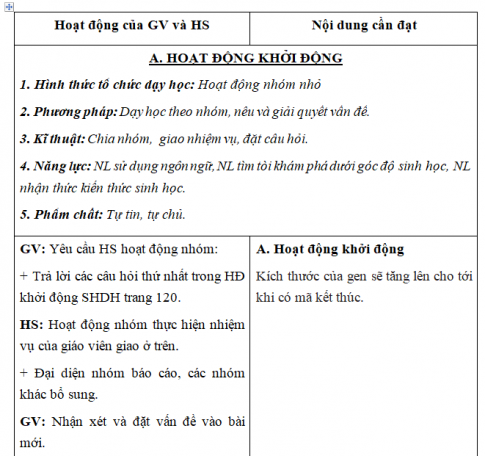 | Hoạt động của GV và HS | Nội dung cần đạt |
|---|---|
| A. HOẠT ĐỘNG KHỞI ĐỘNG<br>1. Hình thức tổ chức dạy học: Hoạt động nhóm nhỏ<br>2. Phương pháp: Dạy học theo nhóm, nêu và giải quyết vấn đề.<br>3. Kĩ thuật: Chia nhóm, giao nhiệm vụ, đặt câu hỏi.<br>4. Năng lực: NL sử dụng ngôn ngữ, NL tìm tòi khám phá dưới góc độ sinh học, NL nhận thức kiến thức sinh học.<br>5. Phẩm chất: Tự tin, tự chủ. | |
| GV: Yêu cầu HS hoạt động nhóm:<br>+ Trả lời các câu hỏi thứ nhất trong HĐ khởi động SHDH trang 120.<br>HS: Hoạt động nhóm thực hiện nhiệm vụ của giáo viên giao ở trên.<br>+ Đại diện nhóm báo cáo, các nhóm khác bổ sung.<br>GV: Nhận xét và đặt vấn đề vào bài mới. | A. Hoạt động khởi động<br>Kích thước của gen sẽ tăng lên cho tới khi có mã kết thúc. |